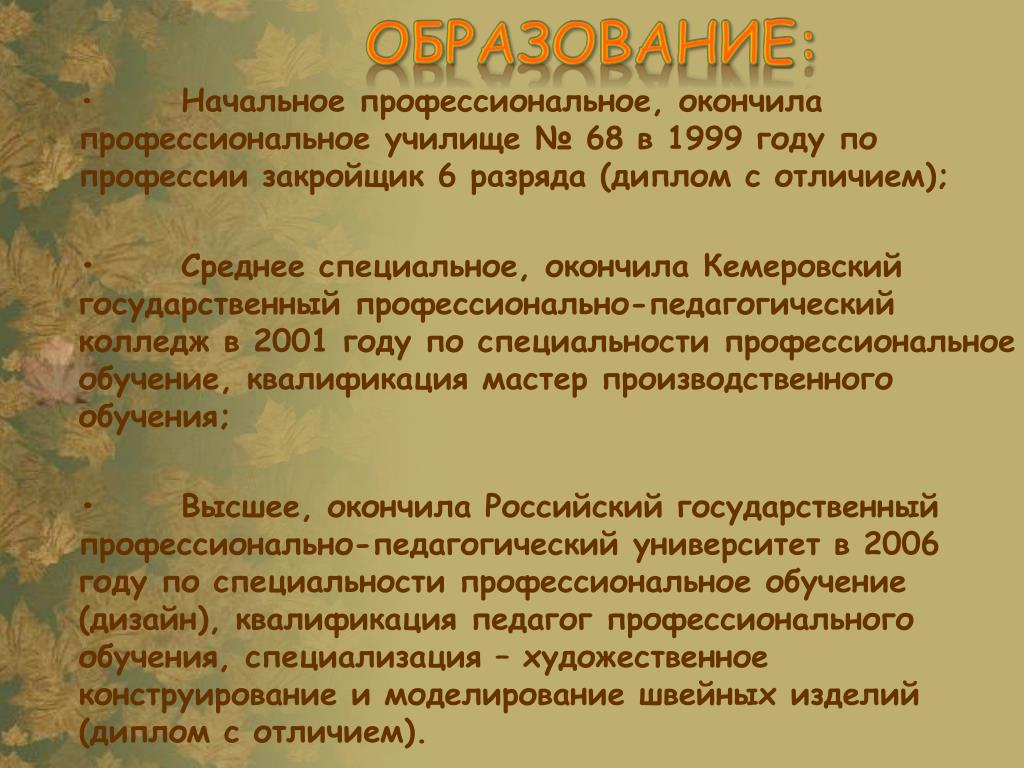 ОБРАЗОВАНИЕ:

• Начальное профессиональное, окончила профессиональное училище № 68 в 1999 году по профессии закройщик 6 разряда (диплом с отличием);

• Среднее специальное, окончила Кемеровский государственный профессионально-педагогический колледж в 2001 году по специальности профессиональное обучение, квалификация мастер производственного обучения;

• Высшее, окончила Российский государственный профессионально-педагогический университет в 2006 году по специальности профессиональное обучение (дизайн), квалификация педагог профессионального обучения, специализация – художественное конструирование и моделирование швейных изделий (диплом с отличием).